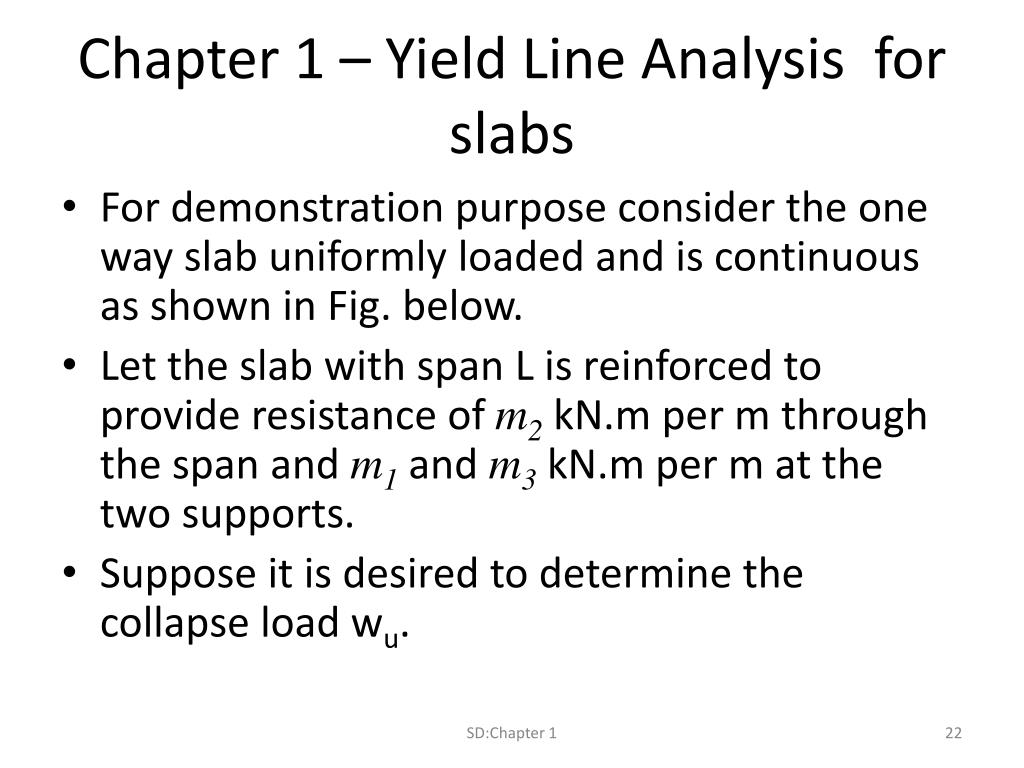 Chapter 1 – Yield Line Analysis for slabs

• For demonstration purpose consider the one way slab uniformly loaded and is continuous as shown in Fig. below.
• Let the slab with span L is reinforced to provide resistance of $m_2$ kN.m per m through the span and $m_1$ and $m_3$ kN.m per m at the two supports.
• Suppose it is desired to determine the collapse load $w_u$.

SD:Chapter 1

22